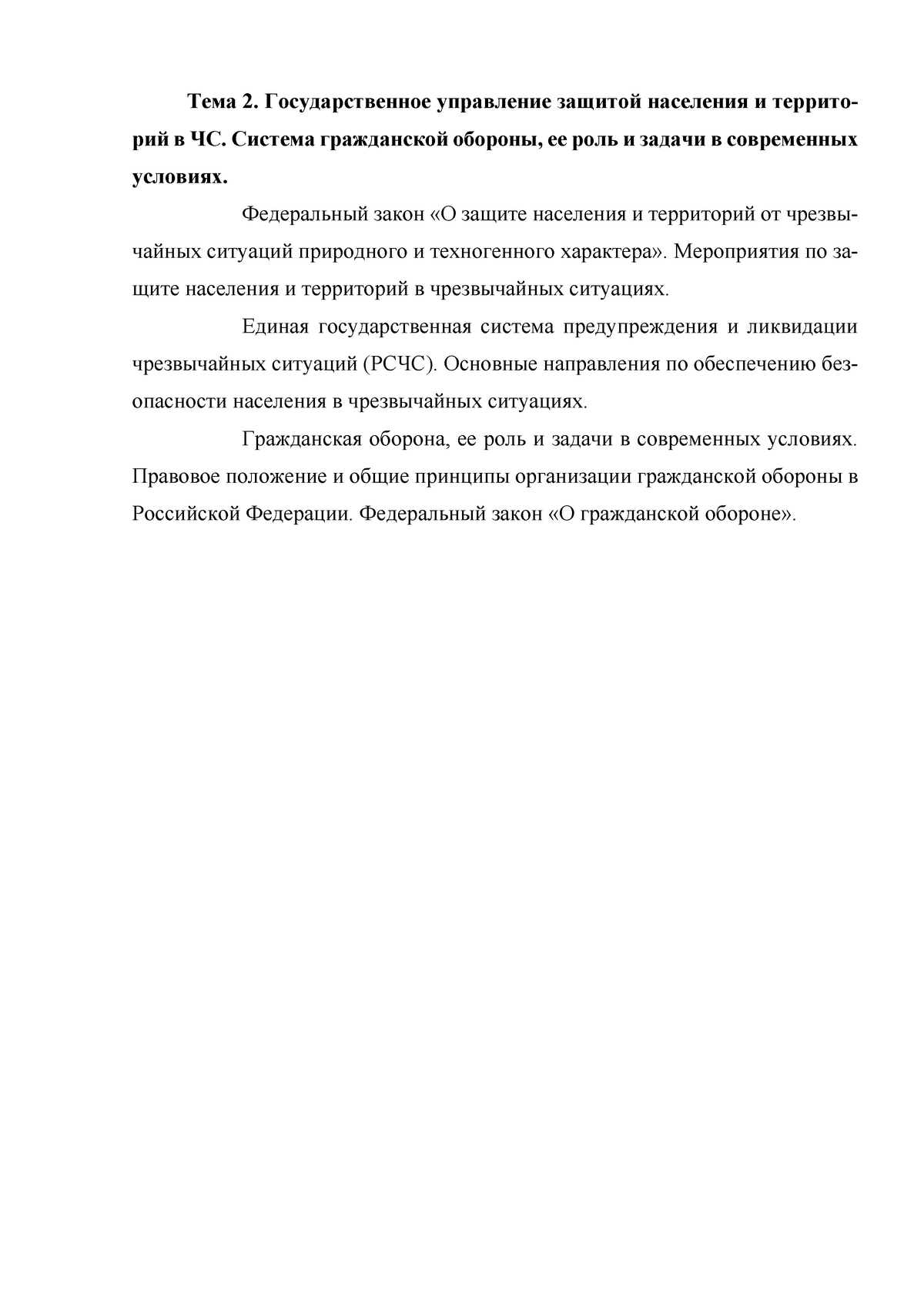 Тема 2. Государственное управление защитой населения и территорий в ЧС. Система гражданской обороны, ее роль и задачи в современных условиях.

Федеральный закон «О защите населения и территорий от чрезвычайных ситуаций природного и техногенного характера». Мероприятия по защите населения и территорий в чрезвычайных ситуациях.

Единая государственная система предупреждения и ликвидации чрезвычайных ситуаций (РСЧС). Основные направления по обеспечению безопасности населения в чрезвычайных ситуациях.

Гражданская оборона, ее роль и задачи в современных условиях. Правовое положение и общие принципы организации гражданской обороны в Российской Федерации. Федеральный закон «О гражданской обороне».